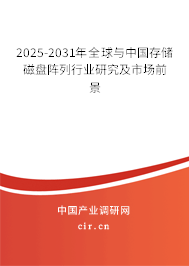 2025-2031年全球与中国存储磁盘阵列行业研究及市场前景

中国产业调研网
cir.cn